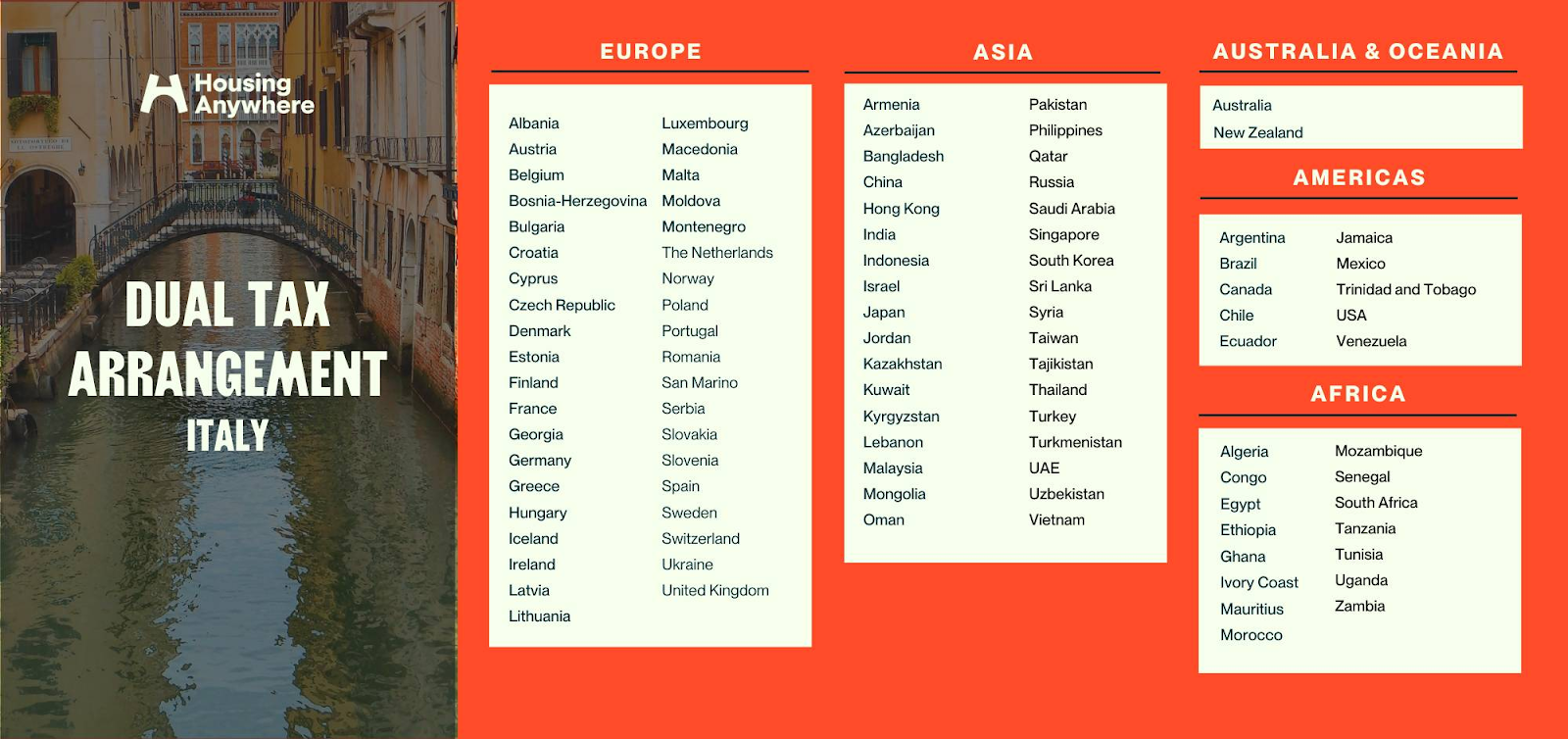 Housing Anywhere

DUAL TAX ARRANGEMENT ITALY

EUROPE

Albania
Austria
Belgium
Bosnia-Herzegovina
Bulgaria
Croatia
Cyprus
Czech Republic
Denmark
Estonia
Finland
France
Georgia
Germany
Greece
Hungary
Iceland
Ireland
Latvia
Lithuania

Luxembourg
Macedonia
Malta
Moldova
Montenegro
The Netherlands
Norway
Poland
Portugal
Romania
San Marino
Serbia
Slovakia
Slovenia
Spain
Sweden
Switzerland
Ukraine
United Kingdom

ASIA

Armenia
Azerbaijan
Bangladesh
China
Hong Kong
India
Indonesia
Israel
Japan
Jordan
Kazakhstan
Kuwait
Kyrgyzstan
Lebanon
Malaysia
Mongolia
Oman

Pakistan
Philippines
Qatar
Russia
Saudi Arabia
Singapore
South Korea
Sri Lanka
Syria
Taiwan
Tajikistan
Thailand
Turkey
Turkmenistan
UAE
Uzbekistan
Vietnam

AUSTRALIA & OCEANIA

Australia
New Zealand

AMERICAS

Argentina
Brazil
Canada
Chile
Ecuador

Jamaica
Mexico
Trinidad and Tobago
USA
Venezuela

AFRICA

Algeria
Congo
Egypt
Ethiopia
Ghana
Ivory Coast
Mauritius
Morocco

Mozambique
Senegal
South Africa
Tanzania
Tunisia
Uganda
Zambia